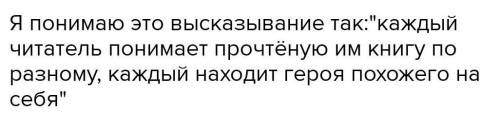 Я понимаю это высказывание так:"каждый читатель понимает прочтёную им книгу по разному, каждый находит героя похожего на себя"